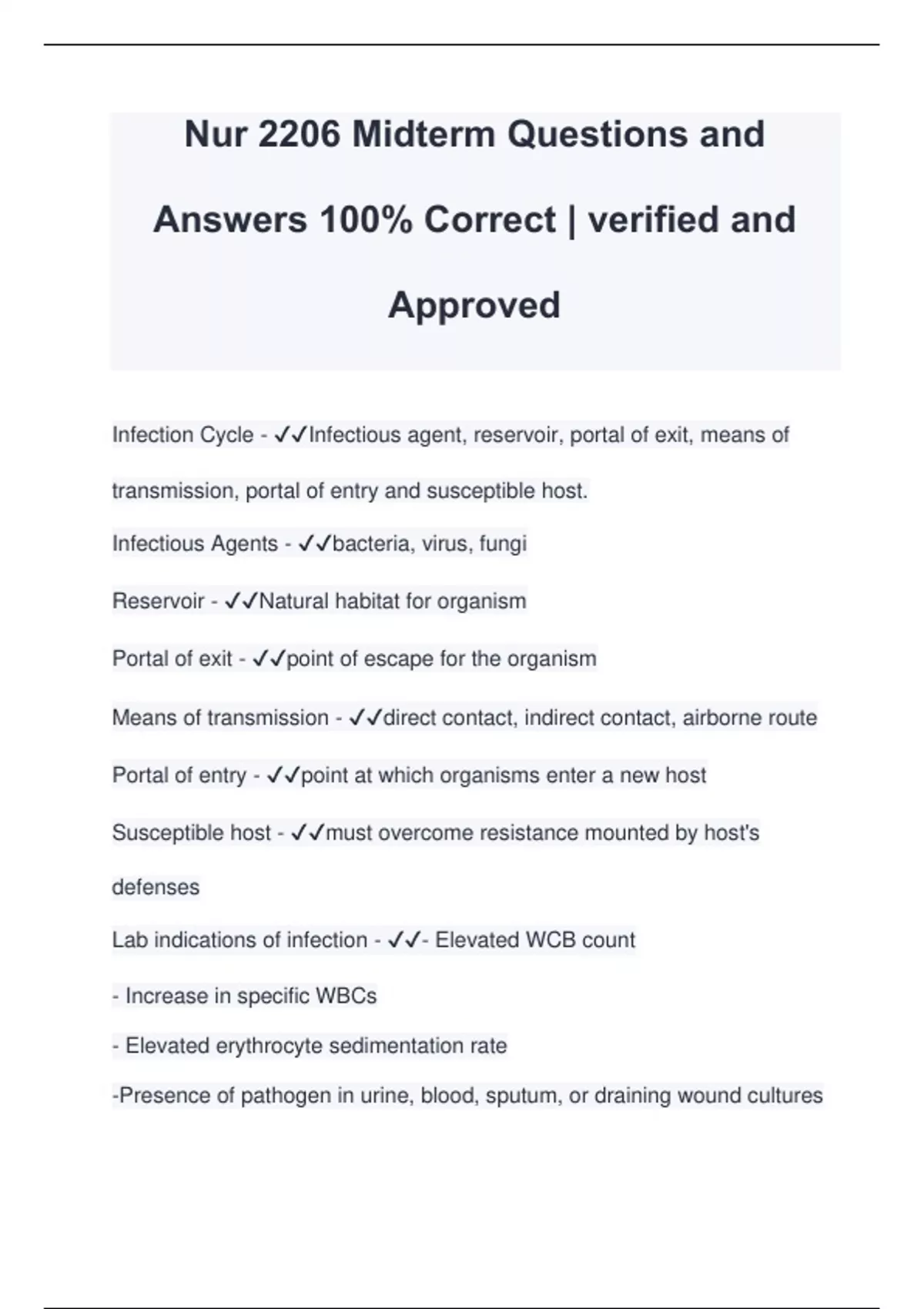 Nur 2206 Midterm Questions and Answers 100% Correct | verified and Approved

Infection Cycle - ✓✓Infectious agent, reservoir, portal of exit, means of transmission, portal of entry and susceptible host.

Infectious Agents - ✓✓bacteria, virus, fungi

Reservoir - ✓✓Natural habitat for organism

Portal of exit - ✓✓point of escape for the organism

Means of transmission - ✓✓direct contact, indirect contact, airborne route

Portal of entry - ✓✓point at which organisms enter a new host

Susceptible host - ✓✓must overcome resistance mounted by host's defenses

Lab indications of infection - ✓✓- Elevated WCB count

- Increase in specific WBCs

- Elevated erythrocyte sedimentation rate

-Presence of pathogen in urine, blood, sputum, or draining wound cultures